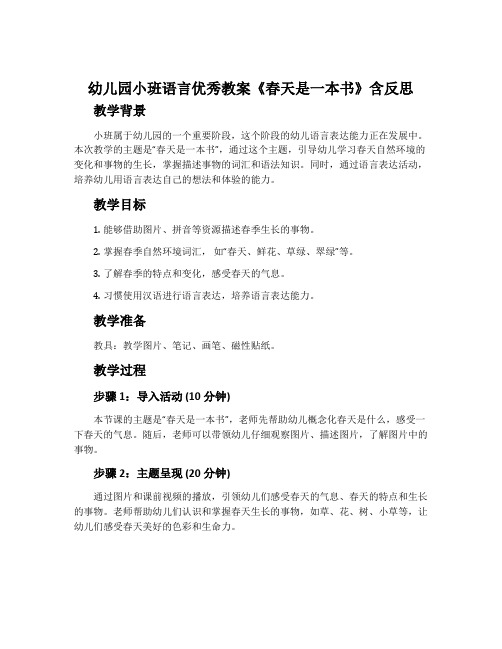 幼儿园小班语言优秀教案《春天是一本书》含反思

教学背景

小班属于幼儿园的一个重要阶段，这个阶段的幼儿语言表达能力正在发展中。本次教学的主题是“春天是一本书”，通过这个主题，引导幼儿学习春天自然环境的变化和事物的生长，掌握描述事物的词汇和语法知识。同时，通过语言表达活动，培养幼儿用语言表达自己的想法和体验的能力。

教学目标

1. 能够借助图片、拼音等资源描述春季生长的事物。

2. 掌握春季自然环境词汇，如“春天、鲜花、草绿、翠绿”等。

3. 了解春季的特点和变化，感受春天的气息。

4. 习惯使用汉语进行语言表达，培养语言表达能力。

教学准备

教具：教学图片、笔记、画笔、磁性贴纸。

教学过程

步骤 1：导入活动 (10 分钟)

本节课的主题是“春天是一本书”，老师先帮助幼儿概念化春天是什么，感受一下春天的气息。随后，老师可以带领幼儿仔细观察图片、描述图片，了解图片中的事物。

步骤 2：主题呈现 (20 分钟)

通过图片和课前视频的播放，引领幼儿们感受春天的气息、春天的特点和生长的事物。老师帮助幼儿们认识和掌握春天生长的事物，如草、花、树、小草等，让幼儿们感受春天美好的色彩和生命力。